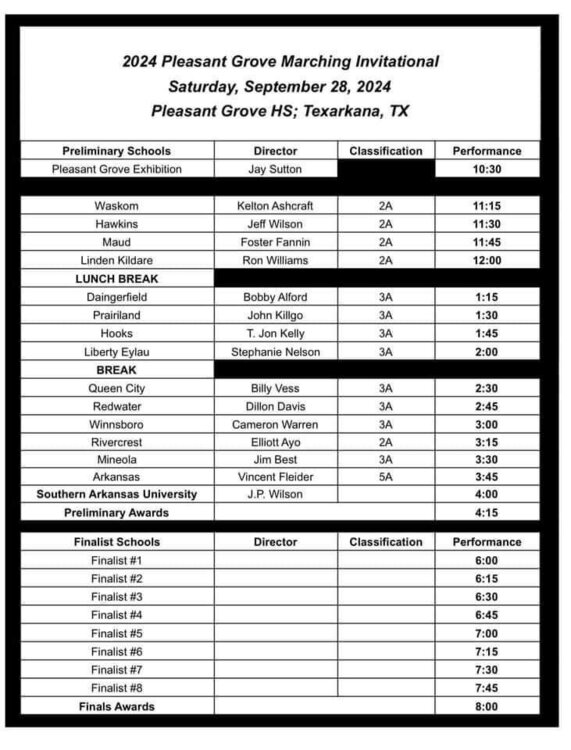 2024 Pleasant Grove Marching Invitational
Saturday, September 28, 2024
Pleasant Grove HS; Texarkana, TX

| Preliminary Schools | Director | Classification | Performance |
|---|---|---|---|
| Pleasant Grove Exhibition | Jay Sutton | | 10:30 |
| Waskom | Kelton Ashcraft | 2A | 11:15 |
| Hawkins | Jeff Wilson | 2A | 11:30 |
| Maud | Foster Fannin | 2A | 11:45 |
| Linden Kildare | Ron Williams | 2A | 12:00 |
| LUNCH BREAK | | | |
| Daingerfield | Bobby Alford | 3A | 1:15 |
| Prairiland | John Killgo | 3A | 1:30 |
| Hooks | T. Jon Kelly | 3A | 1:45 |
| Liberty Eylau | Stephanie Nelson | 3A | 2:00 |
| BREAK | | | |
| Queen City | Billy Vess | 3A | 2:30 |
| Redwater | Dillon Davis | 3A | 2:45 |
| Winnsboro | Cameron Warren | 3A | 3:00 |
| Rivercrest | Elliott Ayo | 2A | 3:15 |
| Mineola | Jim Best | 3A | 3:30 |
| Arkansas | Vincent Fleider | 5A | 3:45 |
| Southern Arkansas University | J.P. Wilson | | 4:00 |
| Preliminary Awards | | | 4:15 |

| Finalist Schools | Director | Classification | Performance |
|---|---|---|---|
| Finalist #1 | | | 6:00 |
| Finalist #2 | | | 6:15 |
| Finalist #3 | | | 6:30 |
| Finalist #4 | | | 6:45 |
| Finalist #5 | | | 7:00 |
| Finalist #6 | | | 7:15 |
| Finalist #7 | | | 7:30 |
| Finalist #8 | | | 7:45 |
| Finals Awards | | | 8:00 |